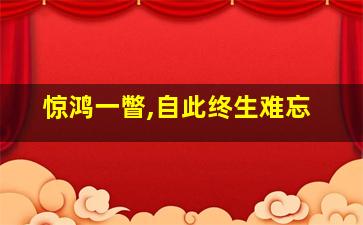 惊鸿一瞥,自此终生难忘